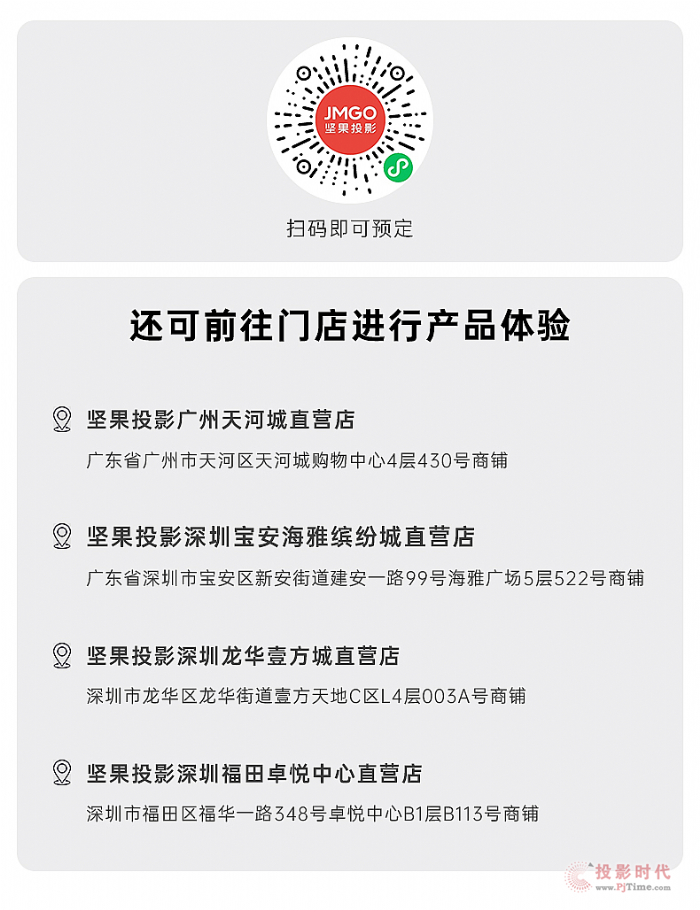 JMGO
坚果投影

扫码即可预定

还可前往门店进行产品体验

坚果投影广州天河城直营店

广东省广州市天河区天河城购物中心4层430号商铺

坚果投影深圳宝安海雅缤纷城直营店

广东省深圳市宝安区新安街道建安一路99号海雅广场5层522号商铺

坚果投影深圳龙华壹方城直营店

深圳市龙华区龙华街道壹方天地C区L4层003A号商铺

坚果投影深圳福田卓悦中心直营店

深圳市福田区福华一路348号卓悦中心B1层B113号商铺

投影时代
www.PjTime.com